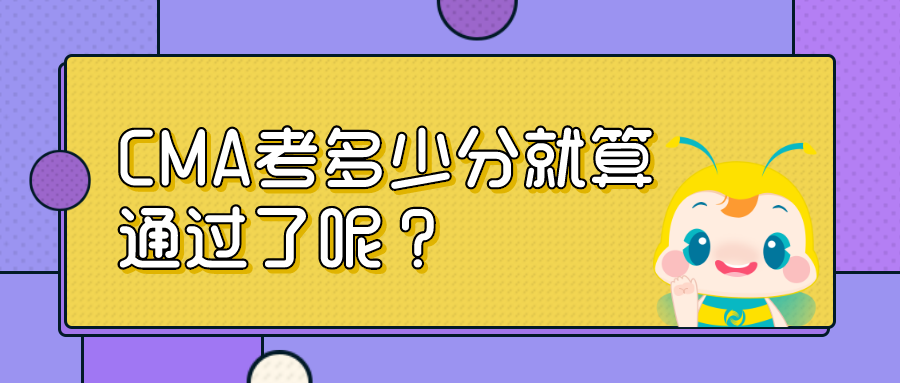 CMA考多少分就算通过了呢？